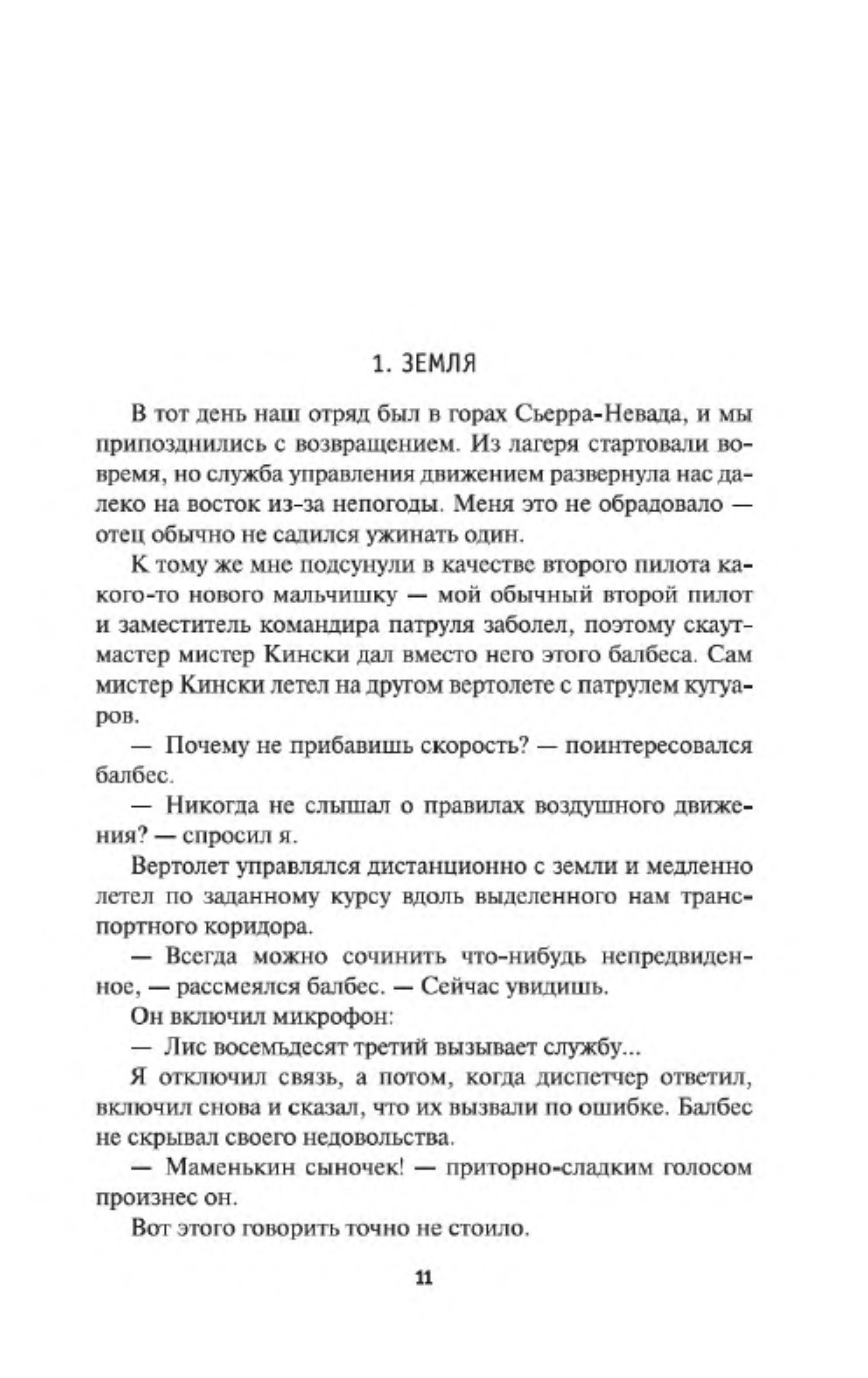 1. ЗЕМЛЯ

В тот день наш отряд был в горах Сьерра-Невада, и мы припозднились с возвращением. Из лагеря стартовали вовремя, но служба управления движением развернула нас далеко на восток из-за непогоды. Меня это не обрадовало — отец обычно не садился ужинать один.

К тому же мне подсунули в качестве второго пилота какого-то нового мальчишку — мой обычный второй пилот и заместитель командира патруля заболел, поэтому скаутмастер мистер Кински дал вместо него этого балбеса. Сам мистер Кински летел на другом вертолете с патрулем кугуаров.

— Почему не прибавишь скорость? — поинтересовался балбес.

— Никогда не слышал о правилах воздушного движения? — спросил я.

Вертолет управлялся дистанционно с земли и медленно летел по заданному курсу вдоль выделенного нам транспортного коридора.

— Всегда можно сочинить что-нибудь непредвиденное, — рассмеялся балбес. — Сейчас увидишь.

Он включил микрофон:

— Лис восемьдесят третий вызывает службу...

Я отключил связь, а потом, когда диспетчер ответил, включил снова и сказал, что их вызвали по ошибке. Балбес не скрывал своего недовольства.

— Маменькин сыночек! — приторно-сладким голосом произнес он.

Вот этого говорить точно не стоило.

11